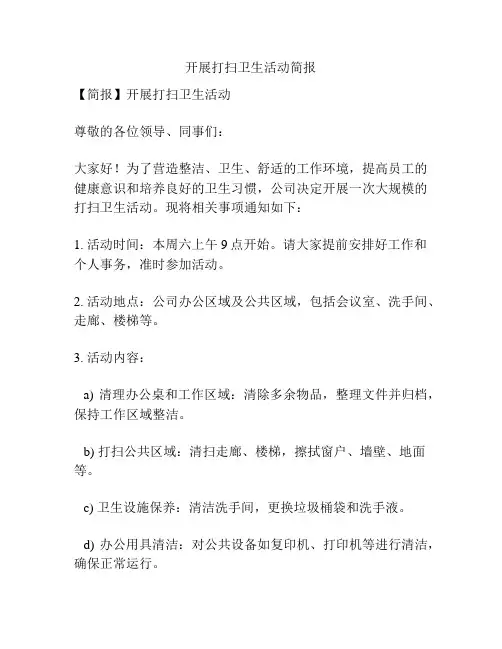 开展打扫卫生活动简报

【简报】开展打扫卫生活动

尊敬的各位领导、同事们：

大家好！为了营造整洁、卫生、舒适的工作环境，提高员工的健康意识和培养良好的卫生习惯，公司决定开展一次大规模的打扫卫生活动。现将相关事项通知如下：

1. 活动时间：本周六上午 9 点开始。请大家提前安排好工作和个人事务，准时参加活动。

2. 活动地点：公司办公区域及公共区域，包括会议室、洗手间、走廊、楼梯等。

3. 活动内容：

a) 清理办公桌和工作区域：清除多余物品，整理文件并归档，保持工作区域整洁。

b) 打扫公共区域：清扫走廊、楼梯，擦拭窗户、墙壁、地面等。

c) 卫生设施保养：清洁洗手间，更换垃圾桶袋和洗手液。

d) 办公用具清洁：对公共设备如复印机、打印机等进行清洁，确保正常运行。